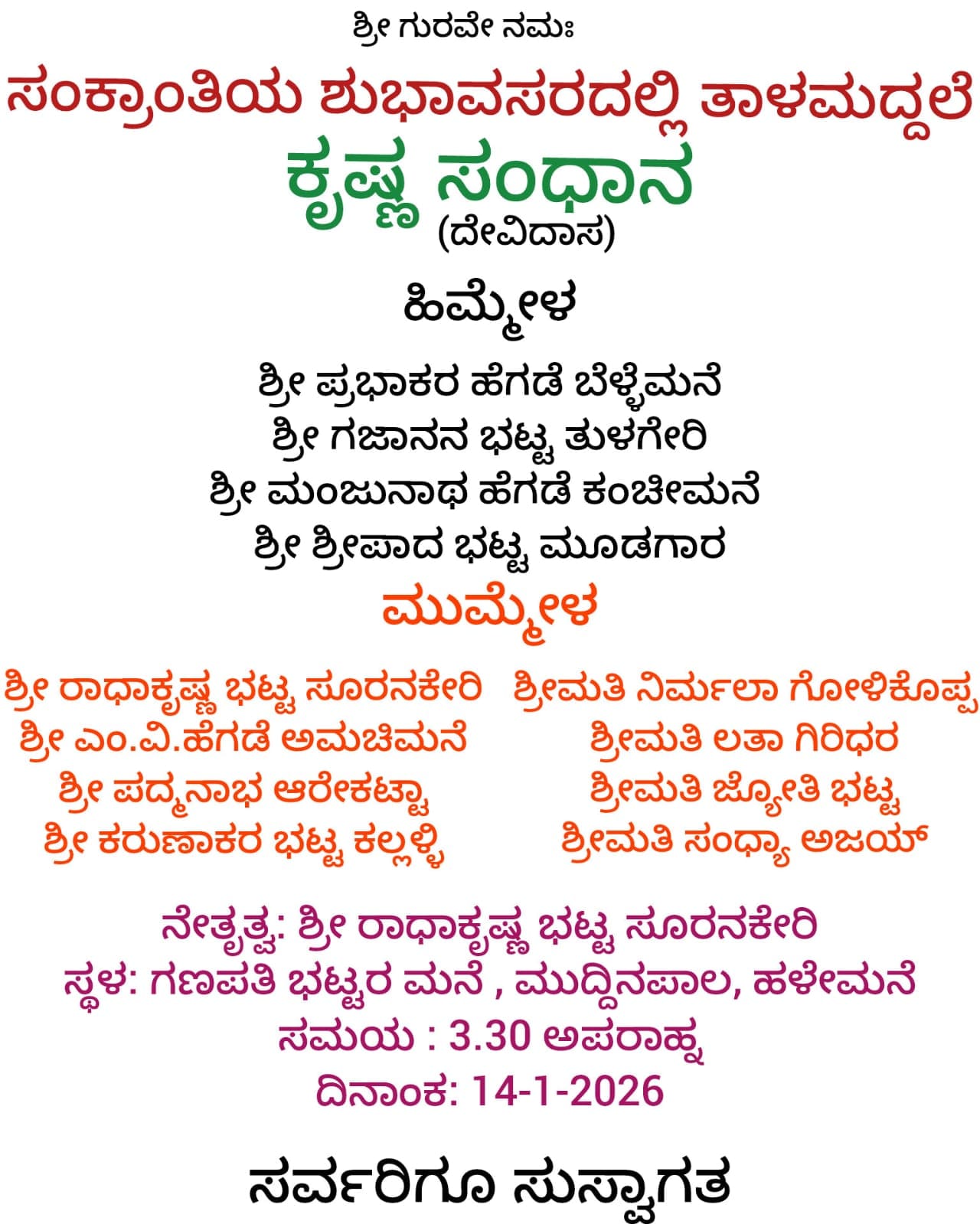 ಶ್ರೀ ಗುರವೇ ನಮಃ

ಸಂಕ್ರಾಂತಿಯ ಶುಭಾವಸರದಲ್ಲಿ ತಾಳಮದ್ದಲೆ

ಕೃಷ್ಣ ಸಂಧಾನ

(ದೇವಿದಾಸ)

ಹಿಮ್ಮೇಳ

ಶ್ರೀ ಪ್ರಭಾಕರ ಹೆಗಡೆ ಬೆಳ್ಳೆಮನೆ
ಶ್ರೀ ಗಜಾನನ ಭಟ್ಟ ತುಳಗೇರಿ
ಶ್ರೀ ಮಂಜುನಾಥ ಹೆಗಡೆ ಕಂಚೀಮನೆ
ಶ್ರೀ ಶ್ರೀಪಾದ ಭಟ್ಟ ಮೂಡಗಾರ

ಮುಮ್ಮೇಳ

ಶ್ರೀ ರಾಧಾಕೃಷ್ಣ ಭಟ್ಟ ಸೂರನಕೇರಿ
ಶ್ರೀ ಎಂ.ವಿ.ಹೆಗಡೆ ಅಮಚಿಮನೆ
ಶ್ರೀ ಪದ್ಮನಾಭ ಆರೇಕಟ್ಟಾ
ಶ್ರೀ ಕರುಣಾಕರ ಭಟ್ಟ ಕಲ್ಲಳ್ಳಿ

ಶ್ರೀಮತಿ ನಿರ್ಮಲಾ ಗೋಳಿಕೊಪ್ಪ
ಶ್ರೀಮತಿ ಲತಾ ಗಿರಿಧರ
ಶ್ರೀಮತಿ ಜ್ಯೋತಿ ಭಟ್ಟ
ಶ್ರೀಮತಿ ಸಂಧ್ಯಾ ಅಜಯ್

ನೇತೃತ್ವ: ಶ್ರೀ ರಾಧಾಕೃಷ್ಣ ಭಟ್ಟ ಸೂರನಕೇರಿ
ಸ್ಥಳ: ಗಣಪತಿ ಭಟ್ಟರ ಮನೆ , ಮುದ್ದಿನಪಾಲ, ಹಳೇಮನೆ
ಸಮಯ : 3.30 ಅಪರಾಹ್ನ
ದಿನಾಂಕ: 14-1-2026

ಸರ್ವರಿಗೂ ಸುಸ್ವಾಗತ